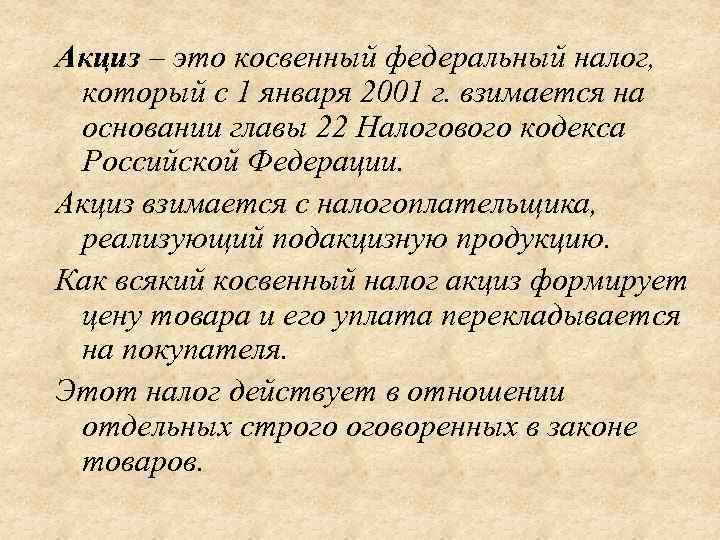 Акциз – это косвенный федеральный налог, который с 1 января 2001 г. взимается на основании главы 22 Налогового кодекса Российской Федерации.

Акциз взимается с налогоплательщика, реализующий подакцизную продукцию.

Как всякий косвенный налог акциз формирует цену товара и его уплата перекладывается на покупателя.

Этот налог действует в отношении отдельных строго оговоренных в законе товаров.